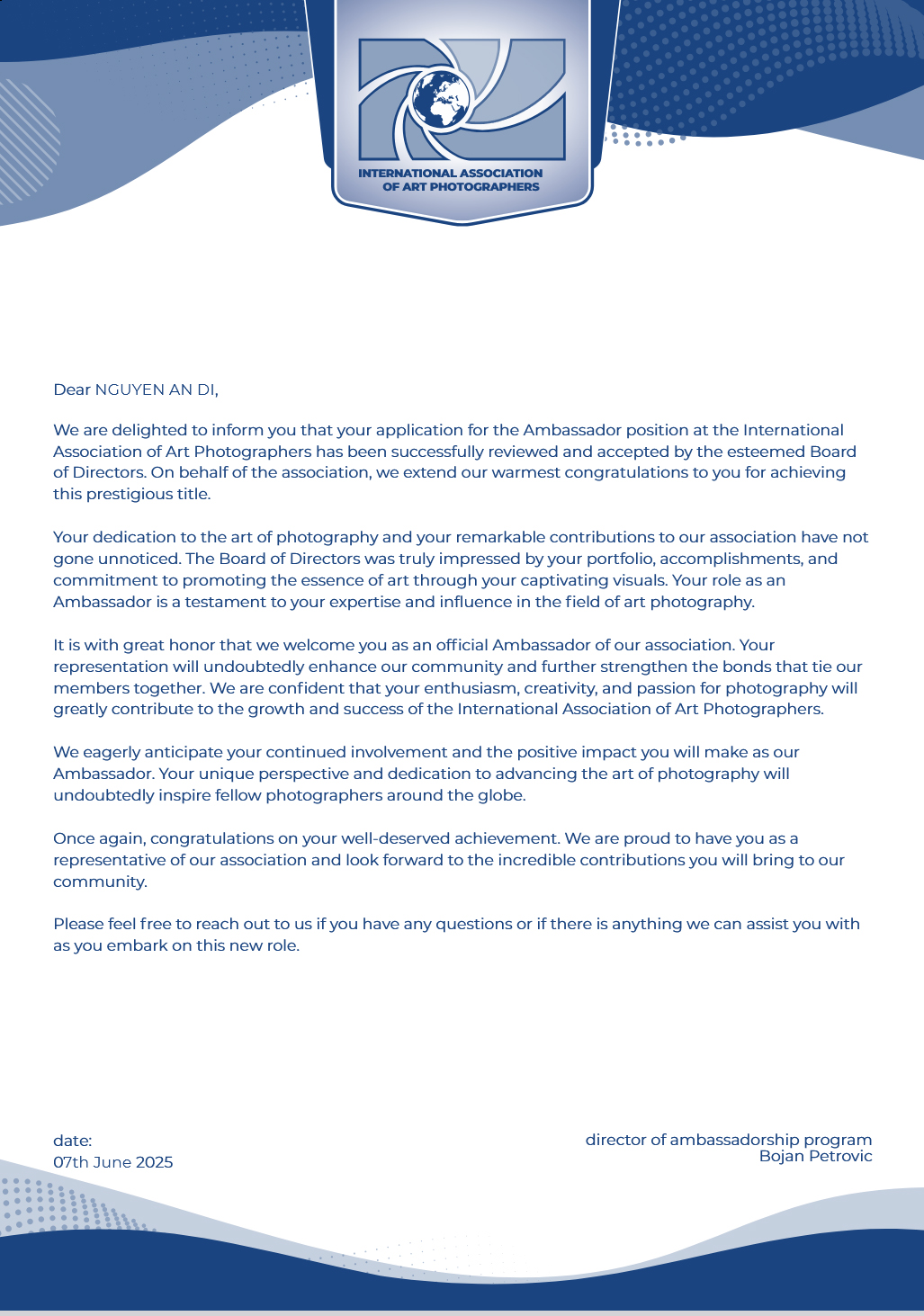 INTERNATIONAL ASSOCIATION OF ART PHOTOGRAPHERS

Dear NGUYEN AN DI,

We are delighted to inform you that your application for the Ambassador position at the International Association of Art Photographers has been successfully reviewed and accepted by the esteemed Board of Directors. On behalf of the association, we extend our warmest congratulations to you for achieving this prestigious title.

Your dedication to the art of photography and your remarkable contributions to our association have not gone unnoticed. The Board of Directors was truly impressed by your portfolio, accomplishments, and commitment to promoting the essence of art through your captivating visuals. Your role as an Ambassador is a testament to your expertise and influence in the field of art photography.

It is with great honor that we welcome you as an official Ambassador of our association. Your representation will undoubtedly enhance our community and further strengthen the bonds that tie our members together. We are confident that your enthusiasm, creativity, and passion for photography will greatly contribute to the growth and success of the International Association of Art Photographers.

We eagerly anticipate your continued involvement and the positive impact you will make as our Ambassador. Your unique perspective and dedication to advancing the art of photography will undoubtedly inspire fellow photographers around the globe.

Once again, congratulations on your well-deserved achievement. We are proud to have you as a representative of our association and look forward to the incredible contributions you will bring to our community.

Please feel free to reach out to us if you have any questions or if there is anything we can assist you with as you embark on this new role.

date:
07th June 2025

director of ambassadorship program
Bojan Petrovic